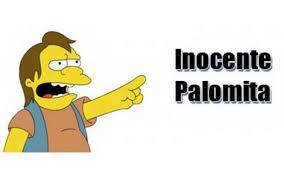 Inocente
Palomita